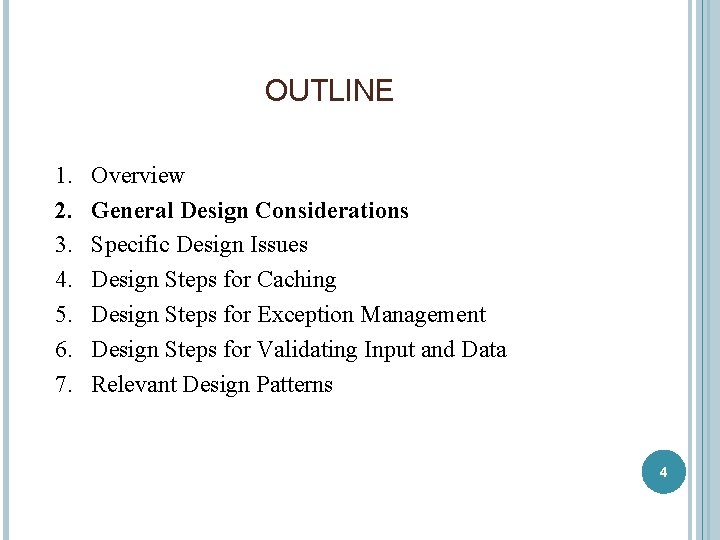 OUTLINE

1. Overview
2. General Design Considerations
3. Specific Design Issues
4. Design Steps for Caching
5. Design Steps for Exception Management
6. Design Steps for Validating Input and Data
7. Relevant Design Patterns

4